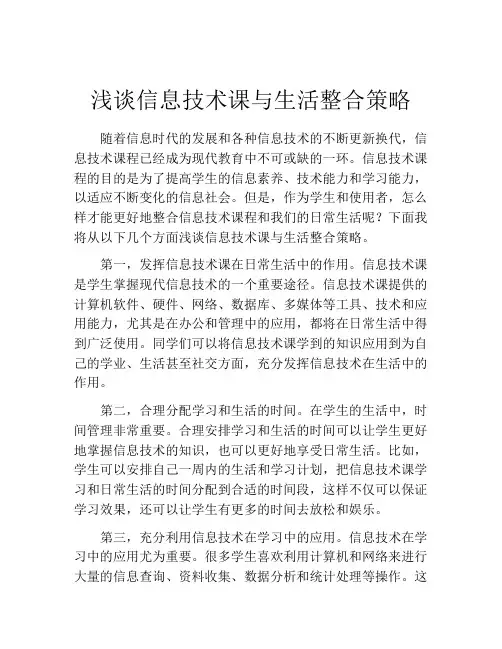 浅谈信息技术课与生活整合策略

随着信息时代的发展和各种信息技术的不断更新换代，信息技术课程已经成为现代教育中不可或缺的一环。信息技术课程的目的是为了提高学生的信息素养、技术能力和学习能力，以适应不断变化的信息社会。但是，作为学生和使用者，怎么样才能更好地整合信息技术课程和我们的日常生活呢？下面我将从以下几个方面浅谈信息技术课与生活整合策略。

第一，发挥信息技术课在日常生活中的作用。信息技术课是学生掌握现代信息技术的一个重要途径。信息技术课提供的计算机软件、硬件、网络、数据库、多媒体等工具、技术和应用能力，尤其是在办公和管理中的应用，都将在日常生活中得到广泛使用。同学们可以将信息技术课学到的知识应用到为自己的学业、生活甚至社交方面，充分发挥信息技术在生活中的作用。

第二，合理分配学习和生活的时间。在学生的生活中，时间管理非常重要。合理安排学习和生活的时间可以让学生更好地掌握信息技术的知识，也可以更好地享受日常生活。比如，学生可以安排自己一周内的生活和学习计划，把信息技术课学习和日常生活的时间分配到合适的时间段，这样不仅可以保证学习效果，还可以让学生有更多的时间去放松和娱乐。

第三，充分利用信息技术在学习中的应用。信息技术在学习中的应用尤为重要。很多学生喜欢利用计算机和网络来进行大量的信息查询、资料收集、数据分析和统计处理等操作。这